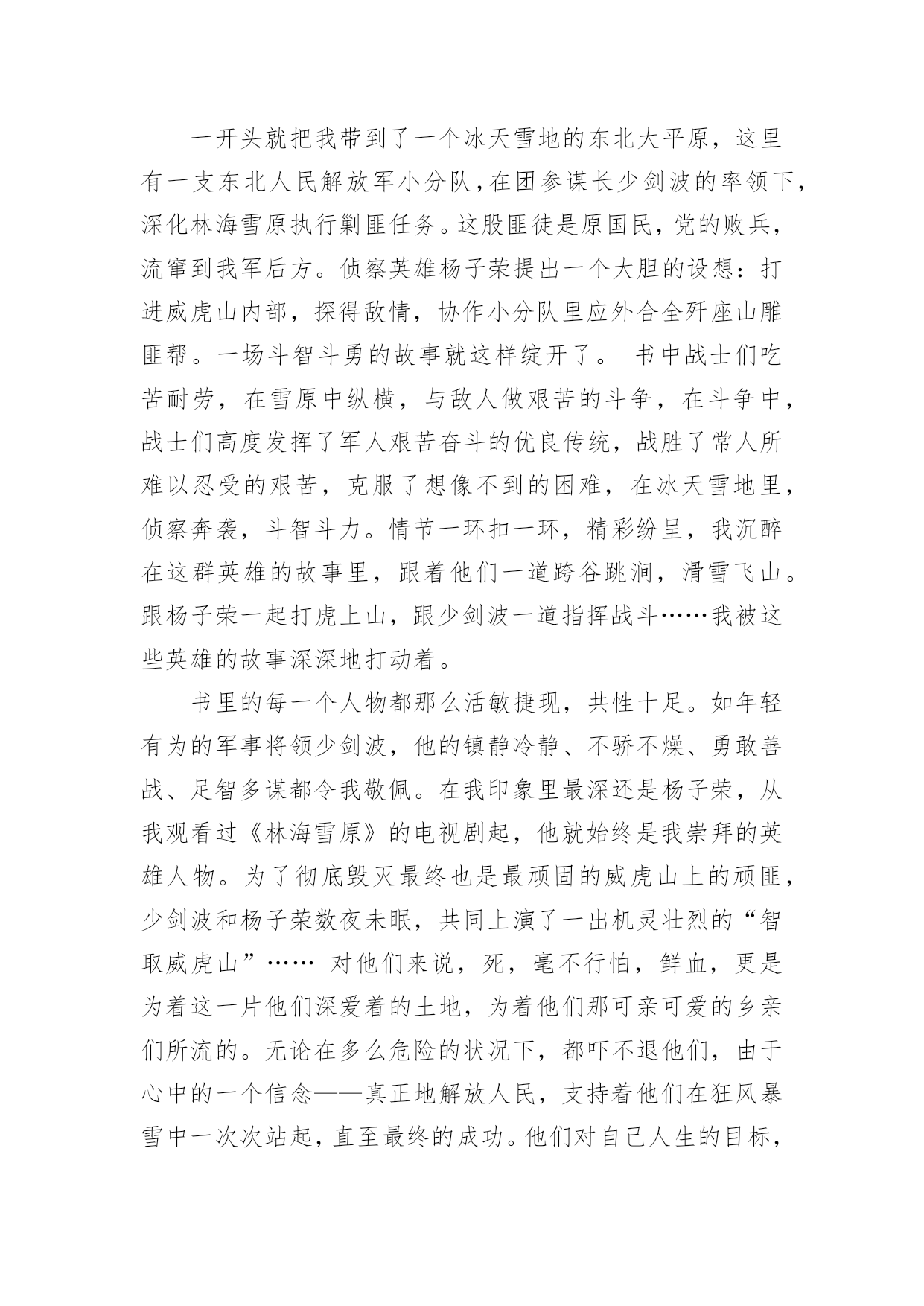 一开头就把我带到了一个冰天雪地的东北大平原，这里有一支东北人民解放军小分队，在团参谋长少剑波的率领下，深化林海雪原执行剿匪任务。这股匪徒是原国民，党的败兵，流窜到我军后方。侦察英雄杨子荣提出一个大胆的设想：打进威虎山内部，探得敌情，协作小分队里应外合全歼座山雕匪帮。一场斗智斗勇的故事就这样绽开了。 书中战士们吃苦耐劳，在雪原中纵横，与敌人做艰苦的斗争，在斗争中，战士们高度发挥了军人艰苦奋斗的优良传统，战胜了常人所难以忍受的艰苦，克服了想像不到的困难，在冰天雪地里，侦察奔袭，斗智斗力。情节一环扣一环，精彩纷呈，我沉醉在这群英雄的故事里，跟着他们一道跨谷跳涧，滑雪飞山。跟杨子荣一起打虎上山，跟少剑波一道指挥战斗……我被这些英雄的故事深深地打动着。

书里的每一个人物都那么活敏捷现，共性十足。如年轻有为的军事将领少剑波，他的镇静冷静、不骄不燥、勇敢善战、足智多谋都令我敬佩。在我印象里最深还是杨子荣，从我观看过《林海雪原》的电视剧起，他就始终是我崇拜的英雄人物。为了彻底毁灭最终也是最顽固的威虎山上的顽匪，少剑波和杨子荣数夜未眠，共同上演了一出机灵壮烈的“智取威虎山”…… 对他们来说，死，毫不行怕，鲜血，更是为着这一片他们深爱着的土地，为着他们那可亲可爱的乡亲们所流的。无论在多么危险的状况下，都吓不退他们，由于心中的一个信念——真正地解放人民，支持着他们在狂风暴雪中一次次站起，直至最终的成功。他们对自己人生的目标，